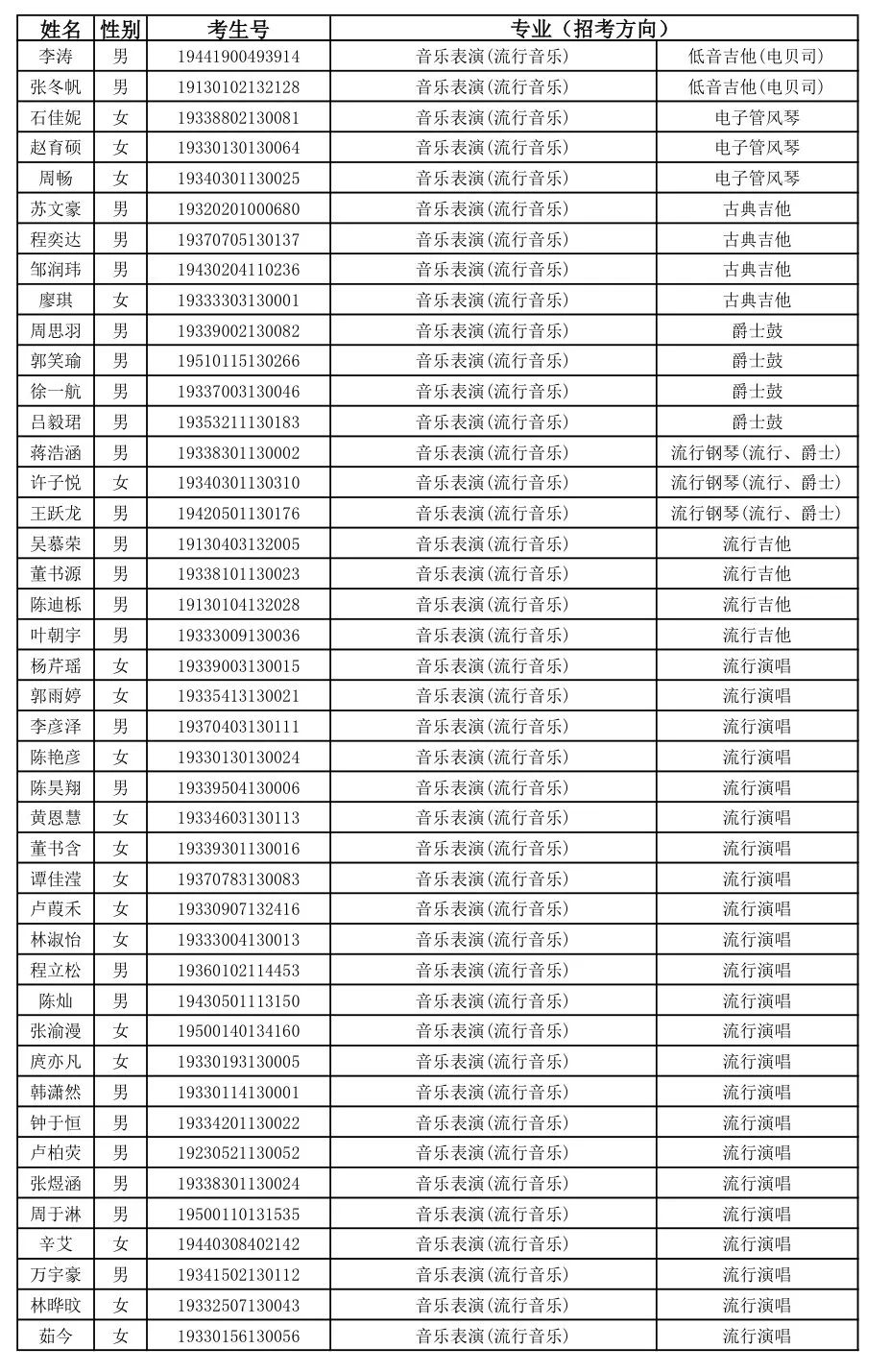 | 姓名 | 性别 | 考生号 | 专业（招考方向） |  |
|---|---|---|---|---|
| 李涛 | 男 | 19441900493914 | 音乐表演(流行音乐) | 低音吉他(电贝司) |
| 张冬帆 | 男 | 19130102132128 | 音乐表演(流行音乐) | 低音吉他(电贝司) |
| 石佳妮 | 女 | 19338802130081 | 音乐表演(流行音乐) | 电子管风琴 |
| 赵育硕 | 女 | 19330130130064 | 音乐表演(流行音乐) | 电子管风琴 |
| 周畅 | 女 | 19340301130025 | 音乐表演(流行音乐) | 电子管风琴 |
| 苏文豪 | 男 | 19320201000680 | 音乐表演(流行音乐) | 古典吉他 |
| 程奕达 | 男 | 19370705130137 | 音乐表演(流行音乐) | 古典吉他 |
| 邹润玮 | 男 | 19430204110236 | 音乐表演(流行音乐) | 古典吉他 |
| 廖琪 | 女 | 19333303130001 | 音乐表演(流行音乐) | 古典吉他 |
| 周思羽 | 男 | 19339002130082 | 音乐表演(流行音乐) | 爵士鼓 |
| 郭笑瑜 | 男 | 19510115130266 | 音乐表演(流行音乐) | 爵士鼓 |
| 徐一航 | 男 | 19337003130046 | 音乐表演(流行音乐) | 爵士鼓 |
| 吕毅珺 | 男 | 19353211130183 | 音乐表演(流行音乐) | 爵士鼓 |
| 蒋浩涵 | 男 | 19338301130002 | 音乐表演(流行音乐) | 流行钢琴(流行、爵士) |
| 许子悦 | 女 | 19340301130310 | 音乐表演(流行音乐) | 流行钢琴(流行、爵士) |
| 王跃龙 | 男 | 19420501130176 | 音乐表演(流行音乐) | 流行钢琴(流行、爵士) |
| 吴慕荣 | 男 | 19130403132005 | 音乐表演(流行音乐) | 流行吉他 |
| 董书源 | 男 | 19338101130023 | 音乐表演(流行音乐) | 流行吉他 |
| 陈迪栎 | 男 | 19130104132028 | 音乐表演(流行音乐) | 流行吉他 |
| 叶朝宇 | 男 | 19333009130036 | 音乐表演(流行音乐) | 流行吉他 |
| 杨芹瑶 | 女 | 19339003130015 | 音乐表演(流行音乐) | 流行演唱 |
| 郭雨婷 | 女 | 19335413130021 | 音乐表演(流行音乐) | 流行演唱 |
| 李彦泽 | 男 | 19370403130111 | 音乐表演(流行音乐) | 流行演唱 |
| 陈艳彦 | 女 | 19330130130024 | 音乐表演(流行音乐) | 流行演唱 |
| 陈昊翔 | 男 | 19339504130006 | 音乐表演(流行音乐) | 流行演唱 |
| 黄恩慧 | 女 | 19334603130113 | 音乐表演(流行音乐) | 流行演唱 |
| 董书含 | 女 | 19339301130016 | 音乐表演(流行音乐) | 流行演唱 |
| 谭佳滢 | 女 | 19370783130083 | 音乐表演(流行音乐) | 流行演唱 |
| 卢葭禾 | 女 | 19330907132416 | 音乐表演(流行音乐) | 流行演唱 |
| 林淑怡 | 女 | 19333004130013 | 音乐表演(流行音乐) | 流行演唱 |
| 程立松 | 男 | 19360102114453 | 音乐表演(流行音乐) | 流行演唱 |
| 陈灿 | 男 | 19430501113150 | 音乐表演(流行音乐) | 流行演唱 |
| 张渝漫 | 女 | 19500140134160 | 音乐表演(流行音乐) | 流行演唱 |
| 庹亦凡 | 女 | 19330193130005 | 音乐表演(流行音乐) | 流行演唱 |
| 韩潇然 | 男 | 19330114130001 | 音乐表演(流行音乐) | 流行演唱 |
| 钟于恒 | 男 | 19334201130022 | 音乐表演(流行音乐) | 流行演唱 |
| 卢柏荧 | 男 | 19230521130052 | 音乐表演(流行音乐) | 流行演唱 |
| 张煜涵 | 男 | 19338301130024 | 音乐表演(流行音乐) | 流行演唱 |
| 周于淋 | 男 | 19500110131535 | 音乐表演(流行音乐) | 流行演唱 |
| 辛艾 | 女 | 19440308402142 | 音乐表演(流行音乐) | 流行演唱 |
| 万宇豪 | 男 | 19341502130112 | 音乐表演(流行音乐) | 流行演唱 |
| 林晔旼 | 女 | 19332507130043 | 音乐表演(流行音乐) | 流行演唱 |
| 茹今 | 女 | 19330156130056 | 音乐表演(流行音乐) | 流行演唱 |